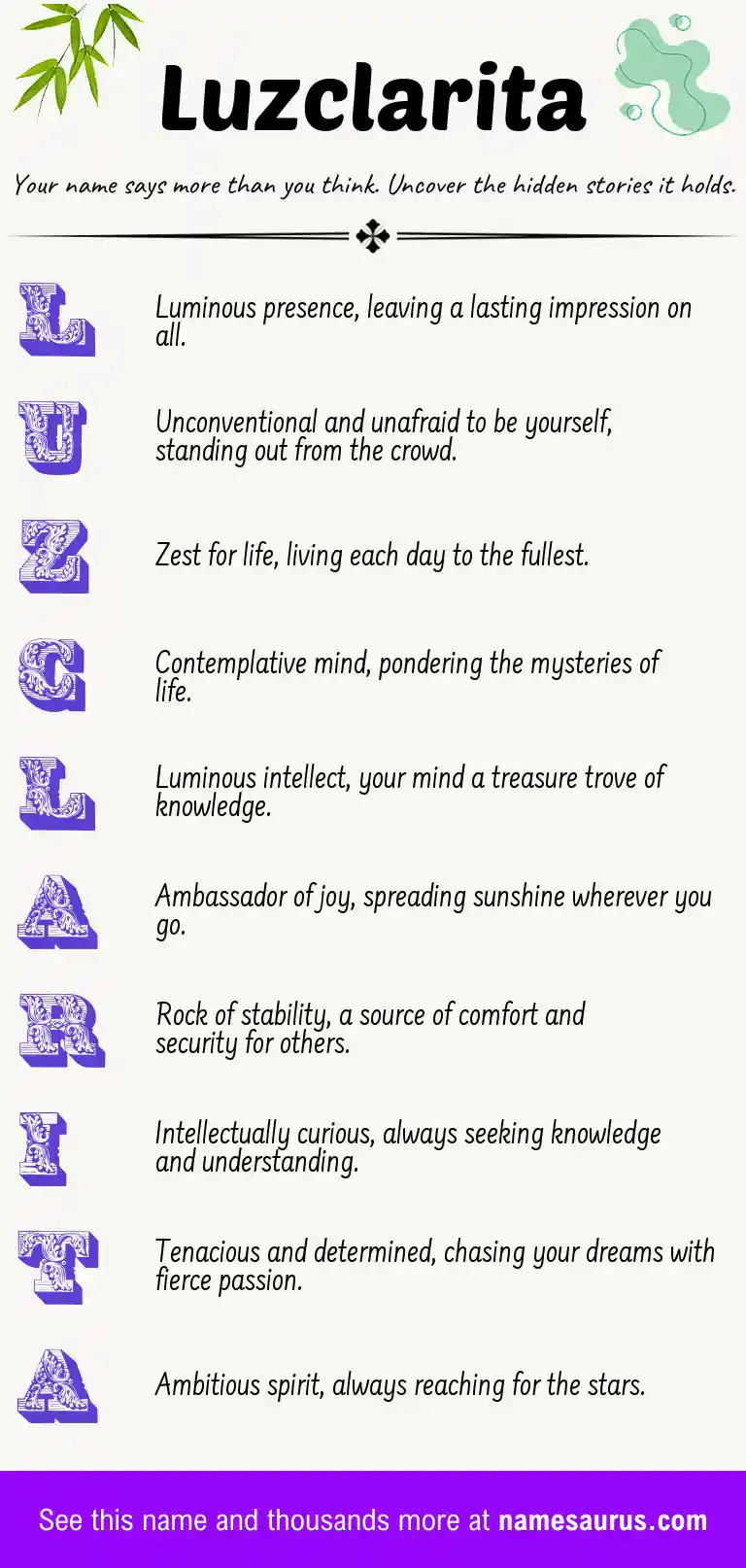 Luzclarita

Your name says more than you think. Uncover the hidden stories it holds.

L Luminous presence, leaving a lasting impression on all.

U Unconventional and unafraid to be yourself, standing out from the crowd.

Z Zest for life, living each day to the fullest.

C Contemplative mind, pondering the mysteries of life.

L Luminous intellect, your mind a treasure trove of knowledge.

A Ambassador of joy, spreading sunshine wherever you go.

R Rock of stability, a source of comfort and security for others.

I Intellectually curious, always seeking knowledge and understanding.

T Tenacious and determined, chasing your dreams with fierce passion.

A Ambitious spirit, always reaching for the stars.

See this name and thousands more at namesaurus.com